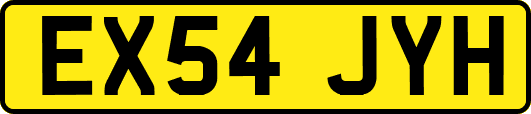 EX54 JYH